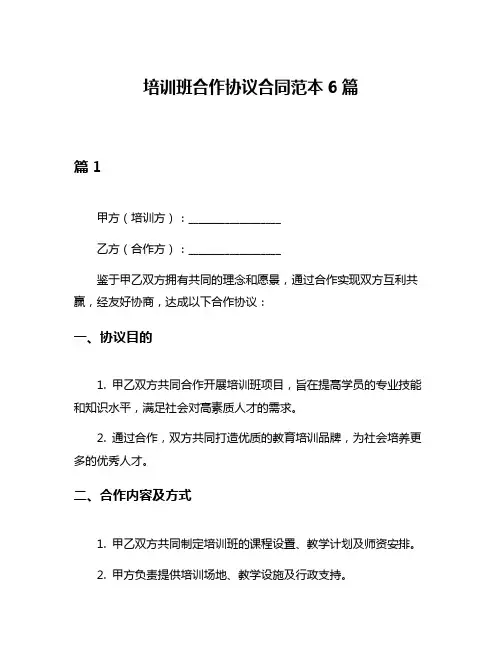 培训班合作协议合同范本 6 篇

篇 1

甲方（培训方）：________________

乙方（合作方）：________________

鉴于甲乙双方拥有共同的理念和愿景，通过合作实现双方互利共赢，经友好协商，达成以下合作协议：

一、协议目的

1. 甲乙双方共同合作开展培训班项目，旨在提高学员的专业技能和知识水平，满足社会对高素质人才的需求。

2. 通过合作，双方共同打造优质的教育培训品牌，为社会培养更多的优秀人才。

二、合作内容及方式

1. 甲乙双方共同制定培训班的课程设置、教学计划及师资安排。

2. 甲方负责提供培训场地、教学设施及行政支持。